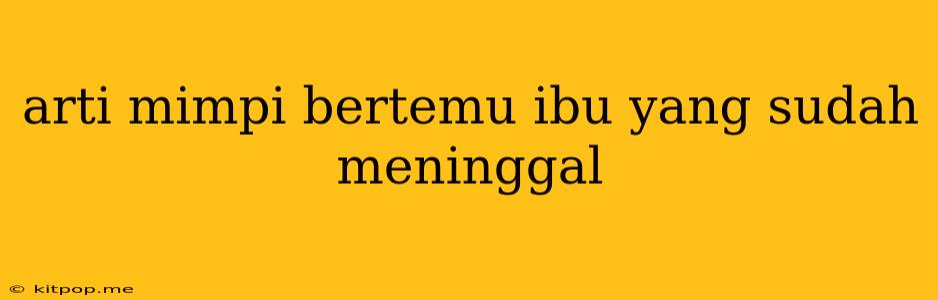 arti mimpi bertemu ibu yang sudah meninggal

© kitpop.me